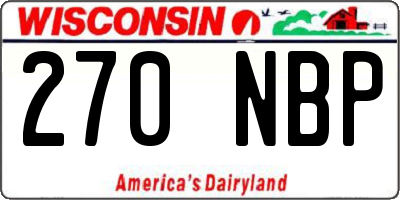 WISCONSIN

270 NBP

America's Dairyland